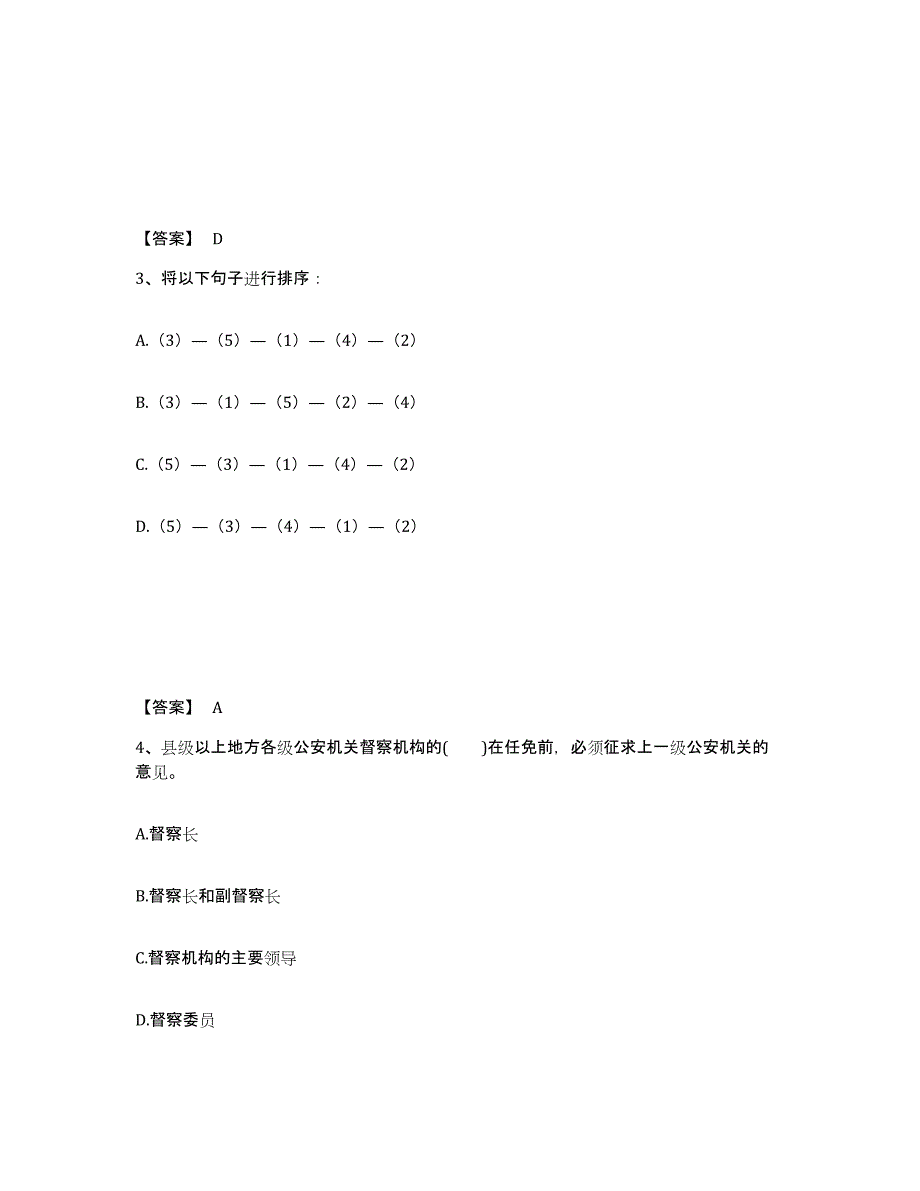 【答案】 D

3、将以下句子进行排序：

A.（3）—（5）—（1）—（4）—（2）

B.（3）—（1）—（5）—（2）—（4）

C.（5）—（3）—（1）—（4）—（2）

D.（5）—（3）—（4）—（1）—（2）

【答案】 A

4、县级以上地方各级公安机关督察机构的(　　)在任免前，必须征求上一级公安机关的意见。

A.督察长

B.督察长和副督察长

C.督察机构的主要领导

D.督察委员